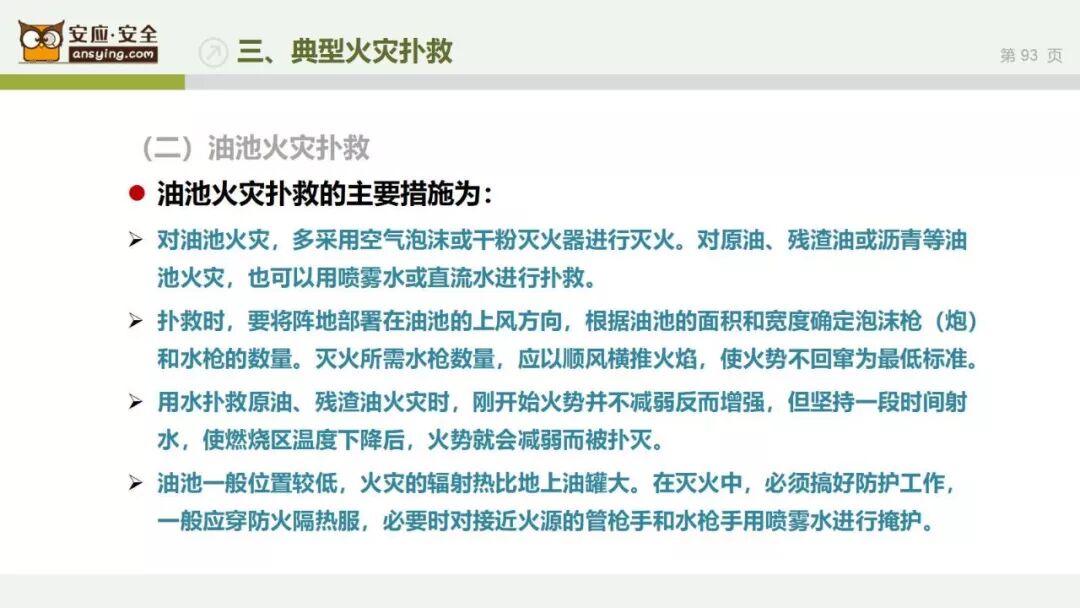 安应·安全
ansying.com

三、典型火灾扑救

第93页

（二）油池火灾扑救

• 油池火灾扑救的主要措施为：

➢ 对油池火灾，多采用空气泡沫或干粉灭火器进行灭火。对原油、残渣油或沥青等油池火灾，也可以用喷雾水或直流水进行扑救。

➢ 扑救时，要将阵地部署在油池的上风方向，根据油池的面积和宽度确定泡沫枪（炮）和水枪的数量。灭火所需水枪数量，应以顺风横推火焰，使火势不回窜为最低标准。

➢ 用水扑救原油、残渣油火灾时，刚开始火势并不减弱反而增强，但坚持一段时间射水，使燃烧区温度下降后，火势就会减弱而被扑灭。

➢ 油池一般位置较低，火灾的辐射热比地上油罐大。在灭火中，必须搞好防护工作，一般应穿防火隔热服，必要时对接近火源的管枪手和水枪手用喷雾水进行掩护。